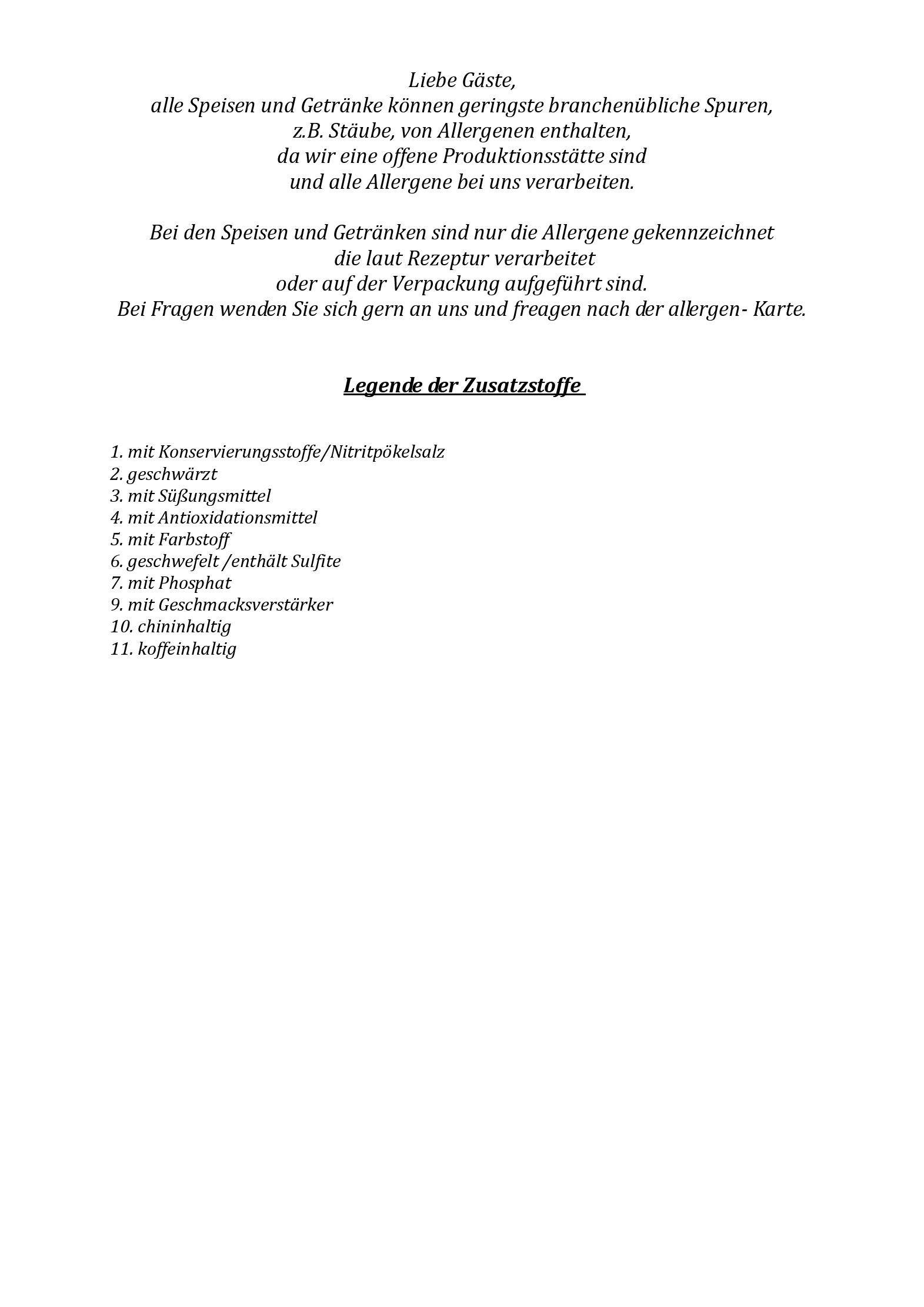 Liebe Gäste,
alle Speisen und Getränke können geringste branchenübliche Spuren,
z.B. Stäube, von Allergenen enthalten,
da wir eine offene Produktionsstätte sind
und alle Allergene bei uns verarbeiten.

Bei den Speisen und Getränken sind nur die Allergene gekennzeichnet
die laut Rezeptur verarbeitet
oder auf der Verpackung aufgeführt sind.
Bei Fragen wenden Sie sich gern an uns und freagen nach der allergen- Karte.

Legende der Zusatzstoffe

1. mit Konservierungsstoffe/Nitritpökelsalz
2. geschwärzt
3. mit Süßungsmittel
4. mit Antioxidationsmittel
5. mit Farbstoff
6. geschwefelt /enthält Sulfite
7. mit Phosphat
9. mit Geschmacksverstärker
10. chininhaltig
11. koffeinhaltig